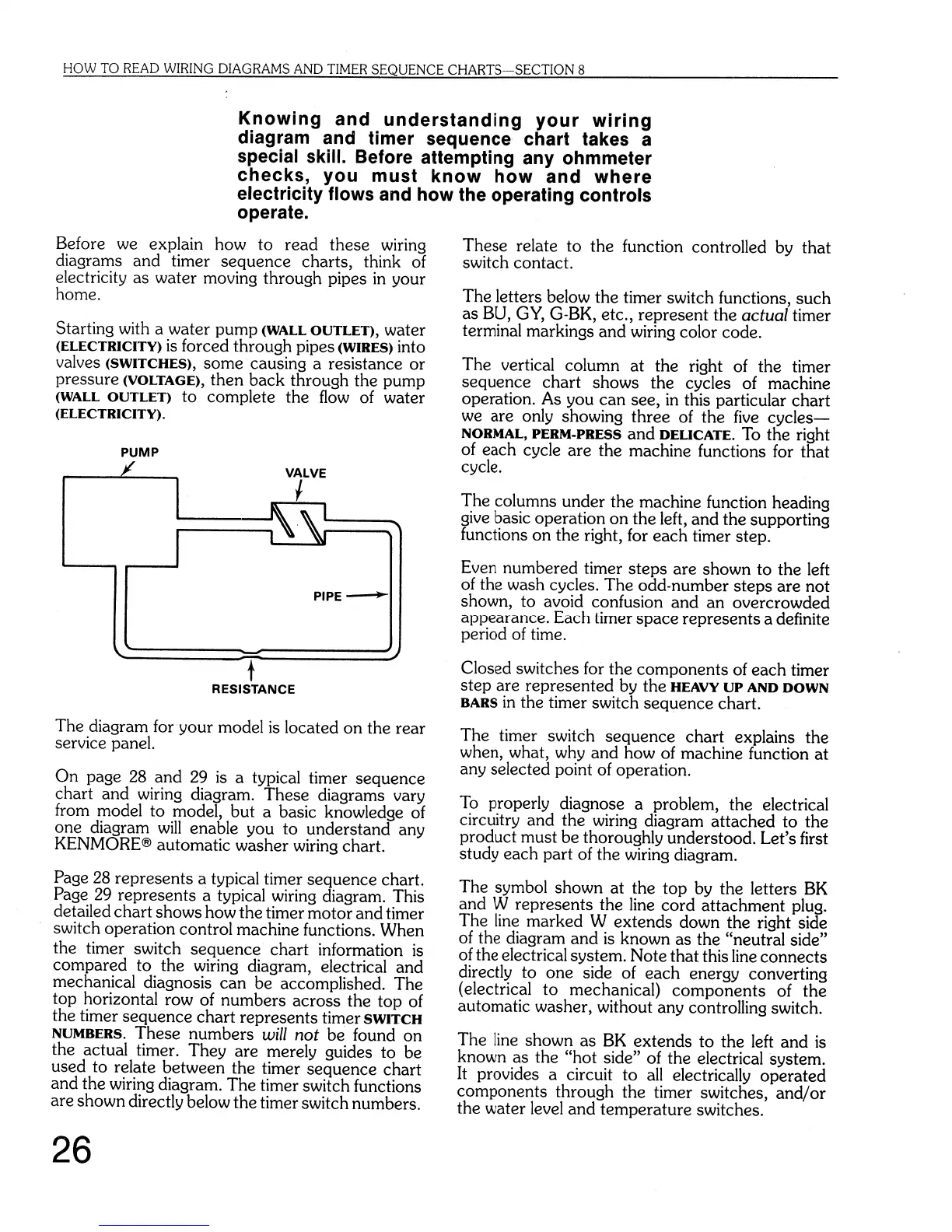 HOW TO READ WIRING DIAGRAMS AND TIMER SEQUENCE CHARTS—SECTION 8

Knowing and understanding your wiring diagram and timer sequence chart takes a special skill. Before attempting any ohmmeter checks, you must know how and where electricity flows and how the operating controls operate.

Before we explain how to read these wiring diagrams and timer sequence charts, think of electricity as water moving through pipes in your home.

Starting with a water pump (WALL OUTLET), water (ELECTRICITY) is forced through pipes (WIRES) into valves (SWITCHES), some causing a resistance or pressure (VOLTAGE), then back through the pump (WALL OUTLET) to complete the flow of water (ELECTRICITY).

PUMP

VALVE

PIPE

RESISTANCE

The diagram for your model is located on the rear service panel.

On page 28 and 29 is a typical timer sequence chart and wiring diagram. These diagrams vary from model to model, but a basic knowledge of one diagram will enable you to understand any KENMORE® automatic washer wiring chart.

Page 28 represents a typical timer sequence chart. Page 29 represents a typical wiring diagram. This detailed chart shows how the timer motor and timer switch operation control machine functions. When the timer switch sequence chart information is compared to the wiring diagram, electrical and mechanical diagnosis can be accomplished. The top horizontal row of numbers across the top of the timer sequence chart represents timer SWITCH NUMBERS. These numbers will not be found on the actual timer. They are merely guides to be used to relate between the timer sequence chart and the wiring diagram. The timer switch functions are shown directly below the timer switch numbers.

These relate to the function controlled by that switch contact.

The letters below the timer switch functions, such as BU, GY, G-BK, etc., represent the actual timer terminal markings and wiring color code.

The vertical column at the right of the timer sequence chart shows the cycles of machine operation. As you can see, in this particular chart we are only showing three of the five cycles—NORMAL, PERM-PRESS and DELICATE. To the right of each cycle are the machine functions for that cycle.

The columns under the machine function heading give basic operation on the left, and the supporting functions on the right, for each timer step.

Even numbered timer steps are shown to the left of the wash cycles. The odd-number steps are not shown, to avoid confusion and an overcrowded appearance. Each timer space represents a definite period of time.

Closed switches for the components of each timer step are represented by the HEAVY UP AND DOWN BARS in the timer switch sequence chart.

The timer switch sequence chart explains the when, what, why and how of machine function at any selected point of operation.

To properly diagnose a problem, the electrical circuitry and the wiring diagram attached to the product must be thoroughly understood. Let's first study each part of the wiring diagram.

The symbol shown at the top by the letters BK and W represents the line cord attachment plug. The line marked W extends down the right side of the diagram and is known as the "neutral side" of the electrical system. Note that this line connects directly to one side of each energy converting (electrical to mechanical) components of the automatic washer, without any controlling switch.

The line shown as BK extends to the left and is known as the "hot side" of the electrical system. It provides a circuit to all electrically operated components through the timer switches, and/or the water level and temperature switches.

26